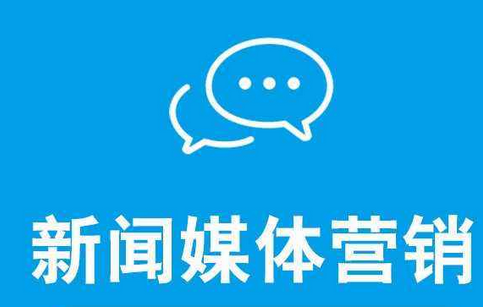 新闻媒体营销